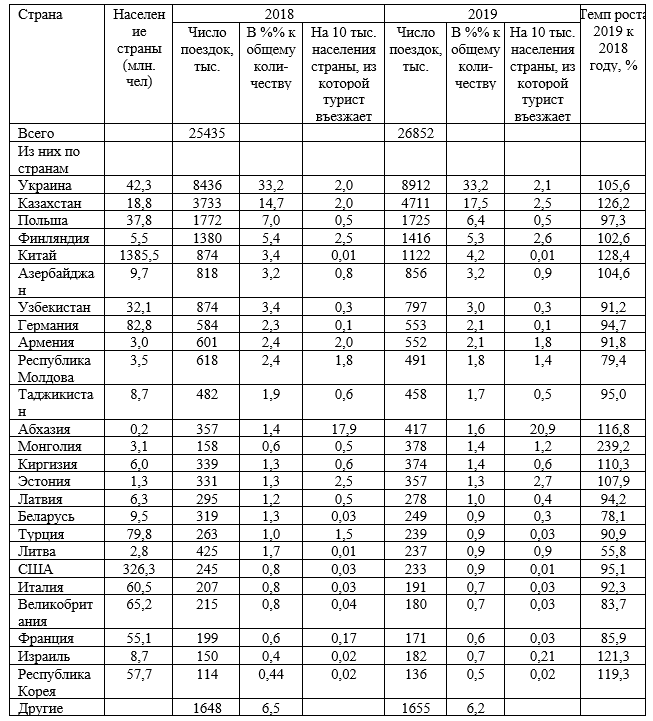 | Страна | Население страны (млн. чел) | 2018 | | | 2019 | | | Темп роста 2019 к 2018 году, % |
|---|---|---|---|---|---|---|---|---|
| | | Число поездок, тыс. | В %% к общему количеству | На 10 тыс. населения страны, из которой турист въезжает | Число поездок, тыс. | В %% к общему количеству | На 10 тыс. населения страны, из которой турист въезжает | |
| Всего | | 25435 | | | 26852 | | | |
| Из них по странам | | | | | | | | |
| Украина | 42,3 | 8436 | 33,2 | 2,0 | 8912 | 33,2 | 2,1 | 105,6 |
| Казахстан | 18,8 | 3733 | 14,7 | 2,0 | 4711 | 17,5 | 2,5 | 126,2 |
| Польша | 37,8 | 1772 | 7,0 | 0,5 | 1725 | 6,4 | 0,5 | 97,3 |
| Финляндия | 5,5 | 1380 | 5,4 | 2,5 | 1416 | 5,3 | 2,6 | 102,6 |
| Китай | 1385,5 | 874 | 3,4 | 0,01 | 1122 | 4,2 | 0,01 | 128,4 |
| Азербайджан | 9,7 | 818 | 3,2 | 0,8 | 856 | 3,2 | 0,9 | 104,6 |
| Узбекистан | 32,1 | 874 | 3,4 | 0,3 | 797 | 3,0 | 0,3 | 91,2 |
| Германия | 82,8 | 584 | 2,3 | 0,1 | 553 | 2,1 | 0,1 | 94,7 |
| Армения | 3,0 | 601 | 2,4 | 2,0 | 552 | 2,1 | 1,8 | 91,8 |
| Республика Молдова | 3,5 | 618 | 2,4 | 1,8 | 491 | 1,8 | 1,4 | 79,4 |
| Таджикистан | 8,7 | 482 | 1,9 | 0,6 | 458 | 1,7 | 0,5 | 95,0 |
| Абхазия | 0,2 | 357 | 1,4 | 17,9 | 417 | 1,6 | 20,9 | 116,8 |
| Монголия | 3,1 | 158 | 0,6 | 0,5 | 378 | 1,4 | 1,2 | 239,2 |
| Киргизия | 6,0 | 339 | 1,3 | 0,6 | 374 | 1,4 | 0,6 | 110,3 |
| Эстония | 1,3 | 331 | 1,3 | 2,5 | 357 | 1,3 | 2,7 | 107,9 |
| Латвия | 6,3 | 295 | 1,2 | 0,5 | 278 | 1,0 | 0,4 | 94,2 |
| Беларусь | 9,5 | 319 | 1,3 | 0,03 | 249 | 0,9 | 0,3 | 78,1 |
| Турция | 79,8 | 263 | 1,0 | 1,5 | 239 | 0,9 | 0,03 | 90,9 |
| Литва | 2,8 | 425 | 1,7 | 0,01 | 237 | 0,9 | 0,9 | 55,8 |
| США | 326,3 | 245 | 0,8 | 0,03 | 233 | 0,9 | 0,01 | 95,1 |
| Италия | 60,5 | 207 | 0,8 | 0,03 | 191 | 0,7 | 0,03 | 92,3 |
| Великобритания | 65,2 | 215 | 0,8 | 0,04 | 180 | 0,7 | 0,03 | 83,7 |
| Франция | 55,1 | 199 | 0,6 | 0,17 | 171 | 0,6 | 0,03 | 85,9 |
| Израиль | 8,7 | 150 | 0,4 | 0,02 | 182 | 0,7 | 0,21 | 121,3 |
| Республика Корея | 57,7 | 114 | 0,44 | 0,02 | 136 | 0,5 | 0,02 | 119,3 |
| Другие | | 1648 | 6,5 | | 1655 | 6,2 | | |